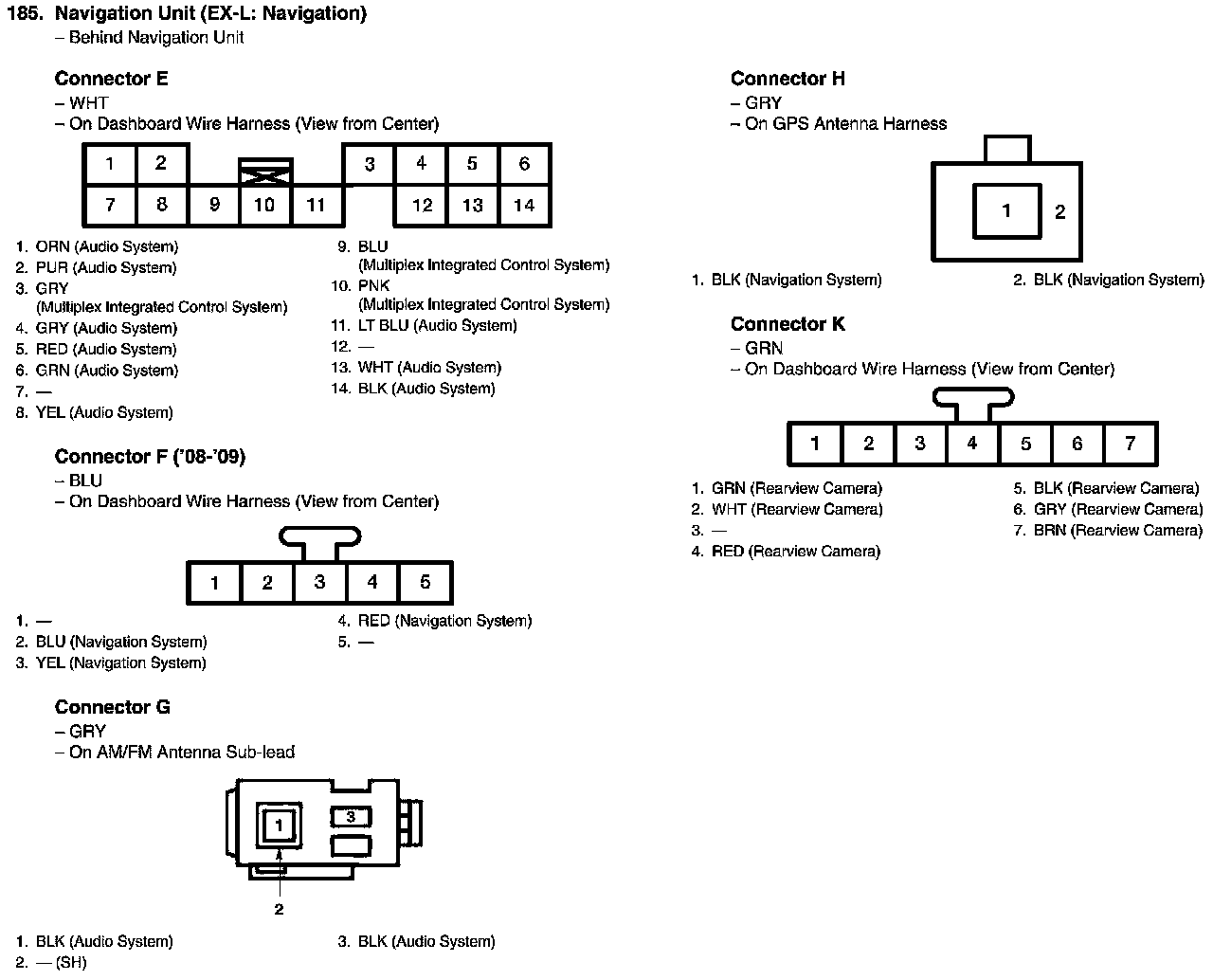 185. Navigation Unit (EX-L: Navigation)
– Behind Navigation Unit

Connector E
– WHT
– On Dashboard Wire Harness (View from Center)

1 2 3 4 5 6
7 8 9 10 11 12 13 14

1. ORN (Audio System)
2. PUR (Audio System)
3. GRY (Multiplex Integrated Control System)
4. GRY (Audio System)
5. RED (Audio System)
6. GRN (Audio System)
7. —
8. YEL (Audio System)

9. BLU (Multiplex Integrated Control System)
10. PNK (Multiplex Integrated Control System)
11. LT BLU (Audio System)
12. —
13. WHT (Audio System)
14. BLK (Audio System)

Connector F ('08-'09)
– BLU
– On Dashboard Wire Harness (View from Center)

1 2 3 4 5

1. —
2. BLU (Navigation System)
3. YEL (Navigation System)

4. RED (Navigation System)
5. —

Connector G
– GRY
– On AM/FM Antenna Sub-lead

1 3
2

1. BLK (Audio System)
2. — (SH)

3. BLK (Audio System)

Connector H
– GRY
– On GPS Antenna Harness

1 2

1. BLK (Navigation System)

2. BLK (Navigation System)

Connector K
– GRN
– On Dashboard Wire Harness (View from Center)

1 2 3 4 5 6 7

1. GRN (Rearview Camera)
2. WHT (Rearview Camera)
3. —
4. RED (Rearview Camera)

5. BLK (Rearview Camera)
6. GRY (Rearview Camera)
7. BRN (Rearview Camera)